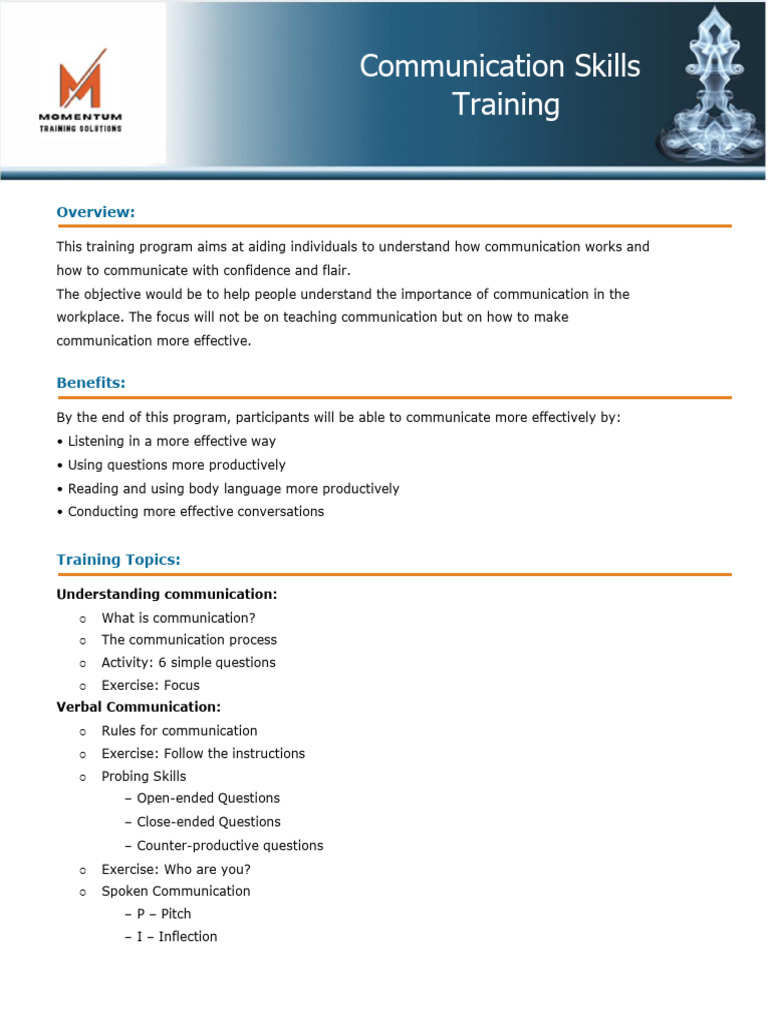 MOMENTUM
TRAINING SOLUTIONS

Communication Skills Training

Overview:

This training program aims at aiding individuals to understand how communication works and how to communicate with confidence and flair.
The objective would be to help people understand the importance of communication in the workplace. The focus will not be on teaching communication but on how to make communication more effective.

Benefits:

By the end of this program, participants will be able to communicate more effectively by:
• Listening in a more effective way
• Using questions more productively
• Reading and using body language more productively
• Conducting more effective conversations

Training Topics:

Understanding communication:
o What is communication?
o The communication process
o Activity: 6 simple questions
o Exercise: Focus
Verbal Communication:
o Rules for communication
o Exercise: Follow the instructions
o Probing Skills
– Open-ended Questions
– Close-ended Questions
– Counter-productive questions
o Exercise: Who are you?
o Spoken Communication
– P – Pitch
– I – Inflection